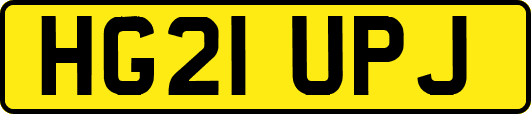 HG21 UPJ